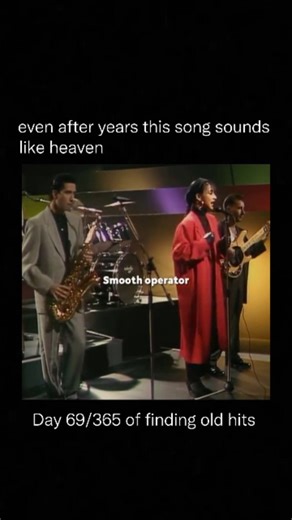 even after years this song sounds like heaven

Smooth operator

Day 69/365 of finding old hits